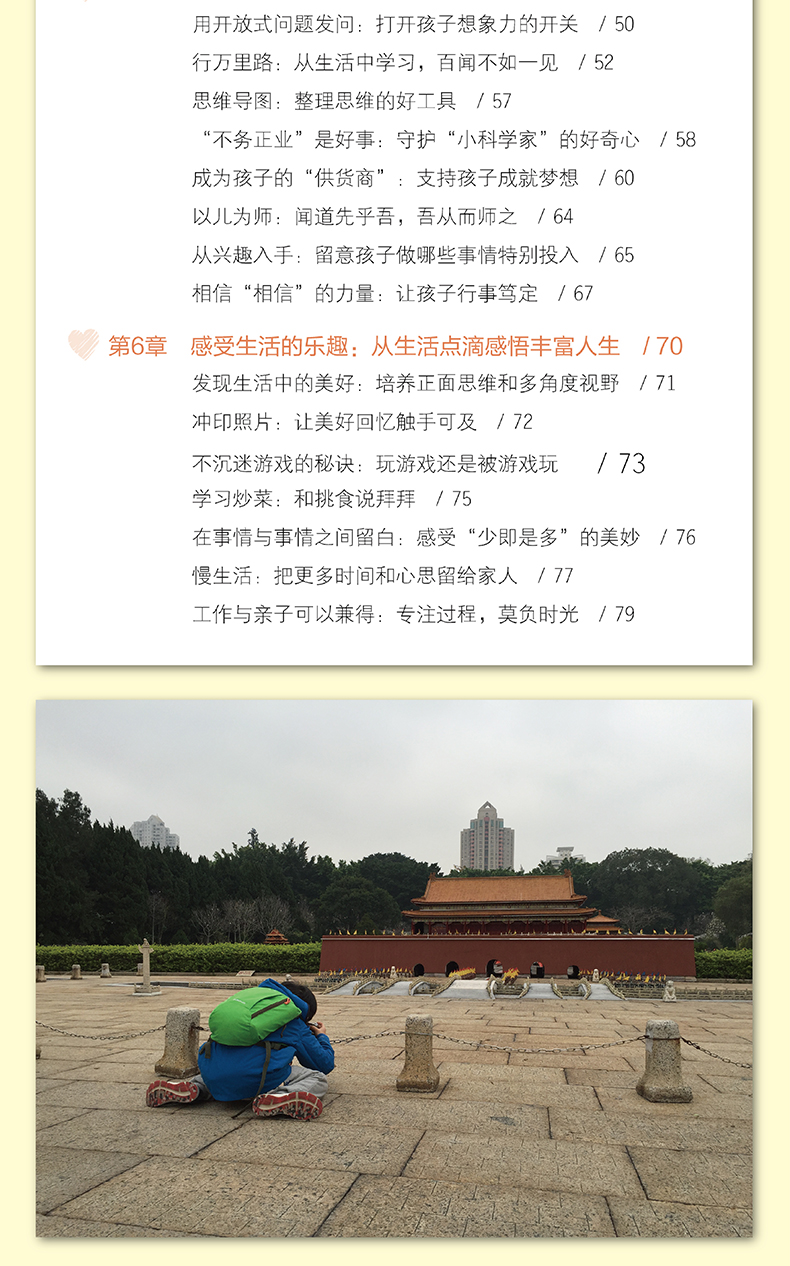 用开放式问题发问：打开孩子想象力的开关 / 50

行万里路：从生活中学习，百闻不如一见 / 52

思维导图：整理思维的好工具 / 57

“不务正业”是好事：守护“小科学家”的好奇心 / 58

成为孩子的“供货商”：支持孩子成就梦想 / 60

以儿为师：闻道先乎吾，吾从而师之 / 64

从兴趣入手：留意孩子做哪些事情特别投入 / 65

相信“相信”的力量：让孩子行事笃定 / 67

第6章 感受生活的乐趣：从生活点滴感悟丰富人生 / 70

发现生活中的美好：培养正面思维和多角度视野 / 71

冲印照片：让美好回忆触手可及 / 72

不沉迷游戏的秘诀：玩游戏还是被游戏玩 / 73

学习炒菜：和挑食说拜拜 / 75

在事情与事情之间留白：感受“少即是多”的美妙 / 76

慢生活：把更多时间和心思留给家人 / 77

工作与亲子可以兼得：专注过程，莫负时光 / 79